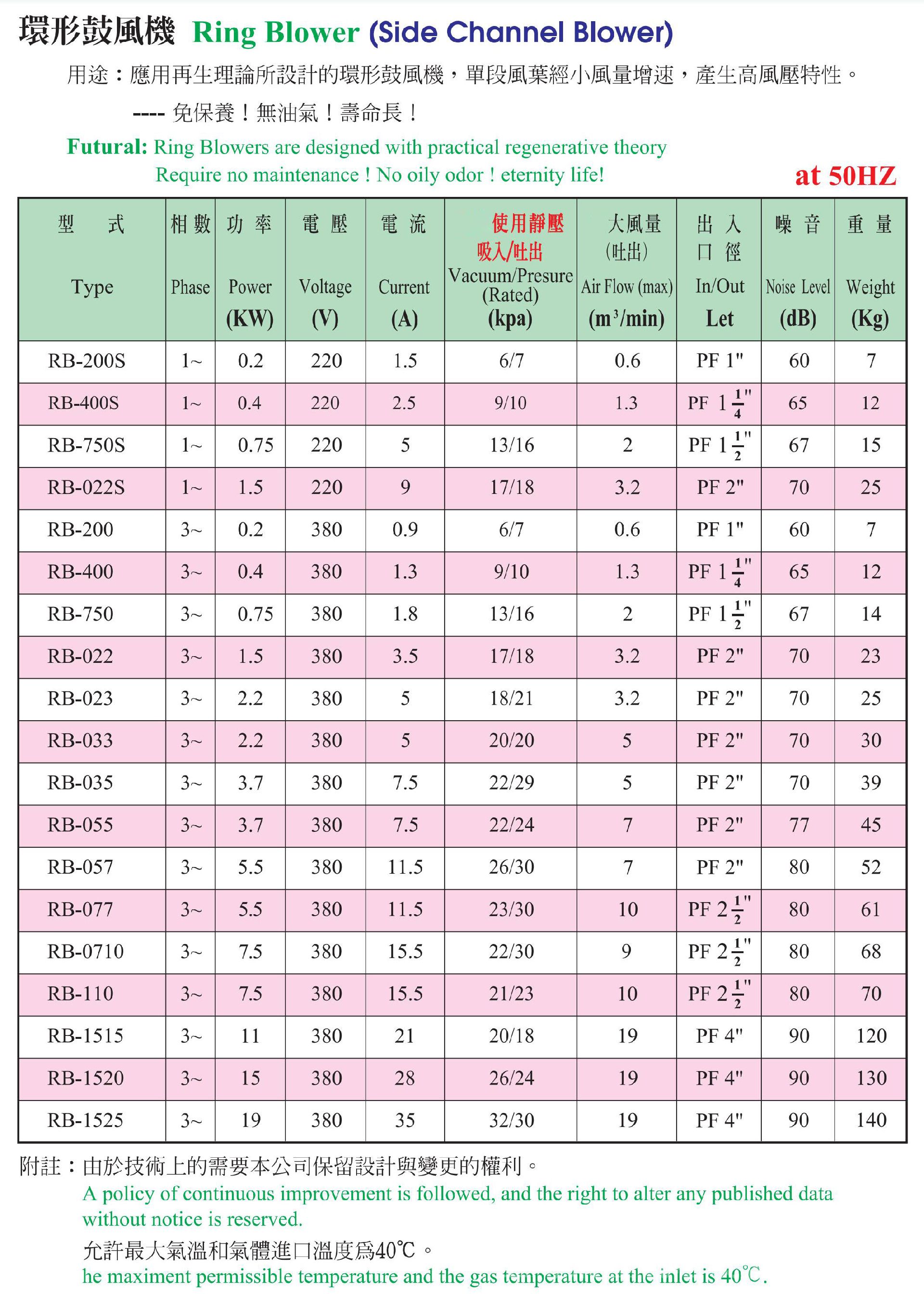 環形鼓風機 Ring Blower (Side Channel Blower)

用途：應用再生理論所設計的環形鼓風機，單段風葉經小風量增速，產生高風壓特性。

---- 免保養！無油氣！壽命長！

Futural: Ring Blowers are designed with practical regenerative theory
Require no maintenance ! No oily odor ! eternity life!

at 50HZ

| 型 式 Type | 相數 Phase | 功率 Power (KW) | 電壓 Voltage (V) | 電流 Current (A) | 使用靜壓 吸入/吐出 Vacuum/Presure (Rated) (kpa) | 大風量 (吐出) Air Flow (max) ($m^3$/min) | 出入口徑 In/Out Let | 噪音 Noise Level (dB) | 重量 Weight (Kg) |
|---|---|---|---|---|---|---|---|---|---|
| RB-200S | 1~ | 0.2 | 220 | 1.5 | 6/7 | 0.6 | PF 1" | 60 | 7 |
| RB-400S | 1~ | 0.4 | 220 | 2.5 | 9/10 | 1.3 | PF $1\frac{1}{4}$" | 65 | 12 |
| RB-750S | 1~ | 0.75 | 220 | 5 | 13/16 | 2 | PF $1\frac{1}{2}$" | 67 | 15 |
| RB-022S | 1~ | 1.5 | 220 | 9 | 17/18 | 3.2 | PF 2" | 70 | 25 |
| RB-200 | 3~ | 0.2 | 380 | 0.9 | 6/7 | 0.6 | PF 1" | 60 | 7 |
| RB-400 | 3~ | 0.4 | 380 | 1.3 | 9/10 | 1.3 | PF $1\frac{1}{4}$" | 65 | 12 |
| RB-750 | 3~ | 0.75 | 380 | 1.8 | 13/16 | 2 | PF $1\frac{1}{2}$" | 67 | 14 |
| RB-022 | 3~ | 1.5 | 380 | 3.5 | 17/18 | 3.2 | PF 2" | 70 | 23 |
| RB-023 | 3~ | 2.2 | 380 | 5 | 18/21 | 3.2 | PF 2" | 70 | 25 |
| RB-033 | 3~ | 2.2 | 380 | 5 | 20/20 | 5 | PF 2" | 70 | 30 |
| RB-035 | 3~ | 3.7 | 380 | 7.5 | 22/29 | 5 | PF 2" | 70 | 39 |
| RB-055 | 3~ | 3.7 | 380 | 7.5 | 22/24 | 7 | PF 2" | 77 | 45 |
| RB-057 | 3~ | 5.5 | 380 | 11.5 | 26/30 | 7 | PF 2" | 80 | 52 |
| RB-077 | 3~ | 5.5 | 380 | 11.5 | 23/30 | 10 | PF $2\frac{1}{2}$" | 80 | 61 |
| RB-0710 | 3~ | 7.5 | 380 | 15.5 | 22/30 | 9 | PF $2\frac{1}{2}$" | 80 | 68 |
| RB-110 | 3~ | 7.5 | 380 | 15.5 | 21/23 | 10 | PF $2\frac{1}{2}$" | 80 | 70 |
| RB-1515 | 3~ | 11 | 380 | 21 | 20/18 | 19 | PF 4" | 90 | 120 |
| RB-1520 | 3~ | 15 | 380 | 28 | 26/24 | 19 | PF 4" | 90 | 130 |
| RB-1525 | 3~ | 19 | 380 | 35 | 32/30 | 19 | PF 4" | 90 | 140 |

附註：由於技術上的需要本公司保留設計與變更的權利。
A policy of continuous improvement is followed, and the right to alter any published data without notice is reserved.
允許最大氣溫和氣體進口溫度爲40℃。
he maximent permissible temperature and the gas temperature at the inlet is 40℃.